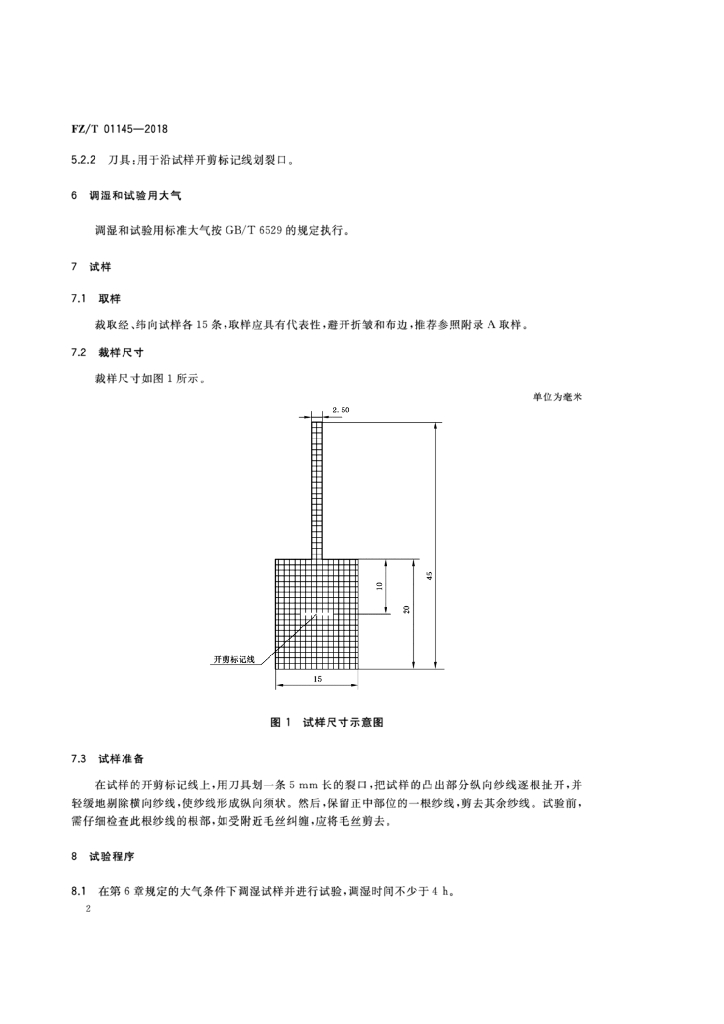 FZ/T 01145—2018

5.2.2 刀具：用于沿试样开剪标记线划裂口。

6 调湿和试验用大气

调湿和试验用标准大气按 GB/T 6529 的规定执行。

7 试样

7.1 取样

裁取经、纬向试样各 15 条，取样应具有代表性，避开折皱和布边，推荐参照附录 A 取样。

7.2 裁样尺寸

裁样尺寸如图 1 所示。

单位为毫米

2.50

10

20

45

开剪标记线

15

图 1 试样尺寸示意图

7.3 试样准备

在试样的开剪标记线上，用刀具划一条 5 mm 长的裂口，把试样的凸出部分纵向纱线逐根扯开，并轻缓地剔除横向纱线，使纱线形成纵向须状。然后，保留正中部位的一根纱线，剪去其余纱线。试验前，需仔细检查此根纱线的根部，如受附近毛丝纠缠，应将毛丝剪去。

8 试验程序

8.1 在第 6 章规定的大气条件下调湿试样并进行试验，调湿时间不少于 4 h。

2